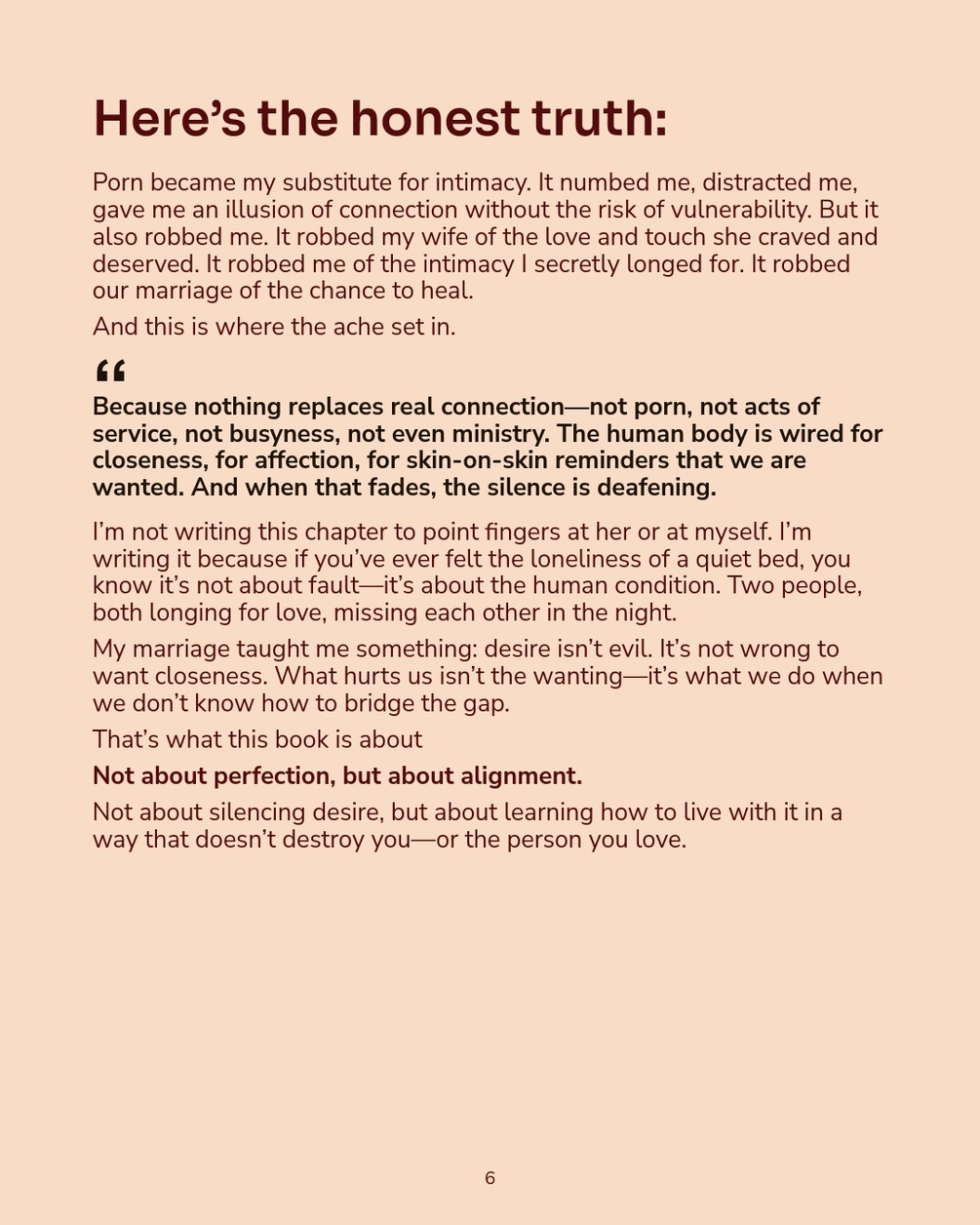 Here’s the honest truth:

Porn became my substitute for intimacy. It numbed me, distracted me, gave me an illusion of connection without the risk of vulnerability. But it also robbed me. It robbed my wife of the love and touch she craved and deserved. It robbed me of the intimacy I secretly longed for. It robbed our marriage of the chance to heal.

And this is where the ache set in.

“

Because nothing replaces real connection—not porn, not acts of service, not busyness, not even ministry. The human body is wired for closeness, for affection, for skin-on-skin reminders that we are wanted. And when that fades, the silence is deafening.

I’m not writing this chapter to point fingers at her or at myself. I’m writing it because if you’ve ever felt the loneliness of a quiet bed, you know it’s not about fault—it’s about the human condition. Two people, both longing for love, missing each other in the night.

My marriage taught me something: desire isn’t evil. It’s not wrong to want closeness. What hurts us isn’t the wanting—it’s what we do when we don’t know how to bridge the gap.

That’s what this book is about

Not about perfection, but about alignment.

Not about silencing desire, but about learning how to live with it in a way that doesn’t destroy you—or the person you love.

6